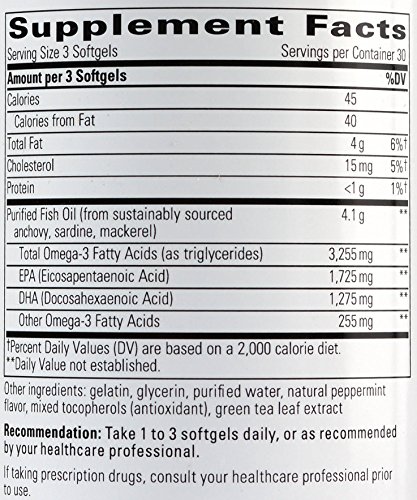 Supplement Facts
Serving Size 3 Softgels Servings per Container 30

| Amount per 3 Softgels | | %DV |
|---|---|---|
| Calories | 45 | |
| Calories from Fat | 40 | |
| Total Fat | 4 g | 6%† |
| Cholesterol | 15 mg | 5%† |
| Protein | <1 g | 1%† |
| Purified Fish Oil (from sustainably sourced anchovy, sardine, mackerel) | 4.1 g | ** |
| Total Omega-3 Fatty Acids (as triglycerides) | 3,255 mg | ** |
| EPA (Eicosapentaenoic Acid) | 1,725 mg | ** |
| DHA (Docosahexaenoic Acid) | 1,275 mg | ** |
| Other Omega-3 Fatty Acids | 255 mg | ** |

†Percent Daily Values (DV) are based on a 2,000 calorie diet.
**Daily Value not established.

Other ingredients: gelatin, glycerin, purified water, natural peppermint flavor, mixed tocopherols (antioxidant), green tea leaf extract

Recommendation: Take 1 to 3 softgels daily, or as recommended by your healthcare professional.

If taking prescription drugs, consult your healthcare professional prior to use.